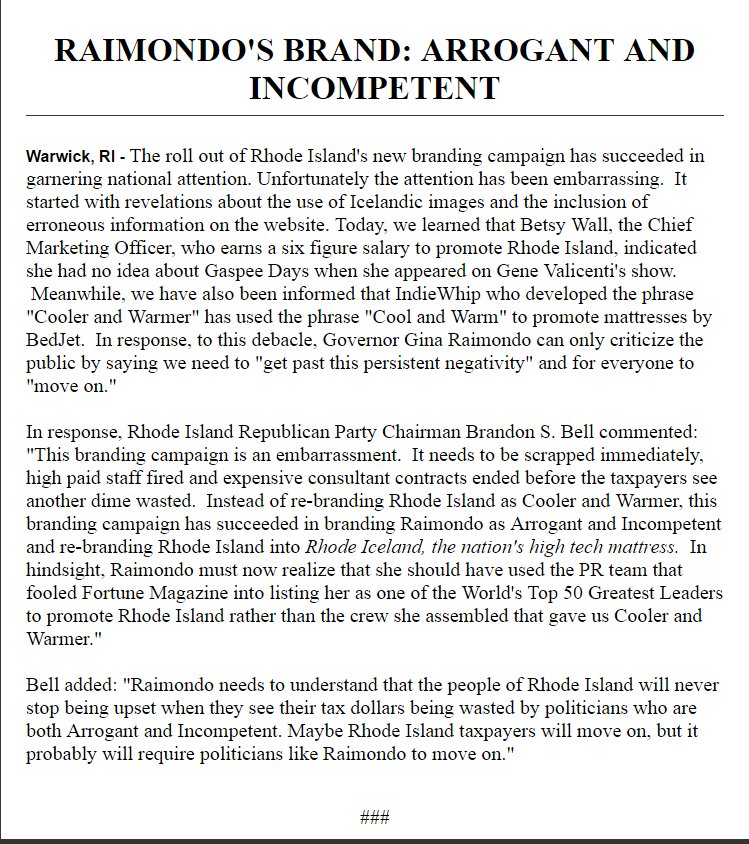 RAIMONDO'S BRAND: ARROGANT AND INCOMPETENT

Warwick, RI - The roll out of Rhode Island's new branding campaign has succeeded in garnering national attention. Unfortunately the attention has been embarrassing. It started with revelations about the use of Icelandic images and the inclusion of erroneous information on the website. Today, we learned that Betsy Wall, the Chief Marketing Officer, who earns a six figure salary to promote Rhode Island, indicated she had no idea about Gaspee Days when she appeared on Gene Valicenti's show. Meanwhile, we have also been informed that IndieWhip who developed the phrase "Cooler and Warmer" has used the phrase "Cool and Warm" to promote mattresses by BedJet. In response, to this debacle, Governor Gina Raimondo can only criticize the public by saying we need to "get past this persistent negativity" and for everyone to "move on."

In response, Rhode Island Republican Party Chairman Brandon S. Bell commented: "This branding campaign is an embarrassment. It needs to be scrapped immediately, high paid staff fired and expensive consultant contracts ended before the taxpayers see another dime wasted. Instead of re-branding Rhode Island as Cooler and Warmer, this branding campaign has succeeded in branding Raimondo as Arrogant and Incompetent and re-branding Rhode Island into Rhode Iceland, the nation's high tech mattress. In hindsight, Raimondo must now realize that she should have used the PR team that fooled Fortune Magazine into listing her as one of the World's Top 50 Greatest Leaders to promote Rhode Island rather than the crew she assembled that gave us Cooler and Warmer."

Bell added: "Raimondo needs to understand that the people of Rhode Island will never stop being upset when they see their tax dollars being wasted by politicians who are both Arrogant and Incompetent. Maybe Rhode Island taxpayers will move on, but it probably will require politicians like Raimondo to move on."

###